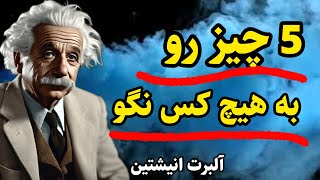 5 چیز رو

به هیچ کس نگو

آلبرت انیشتین